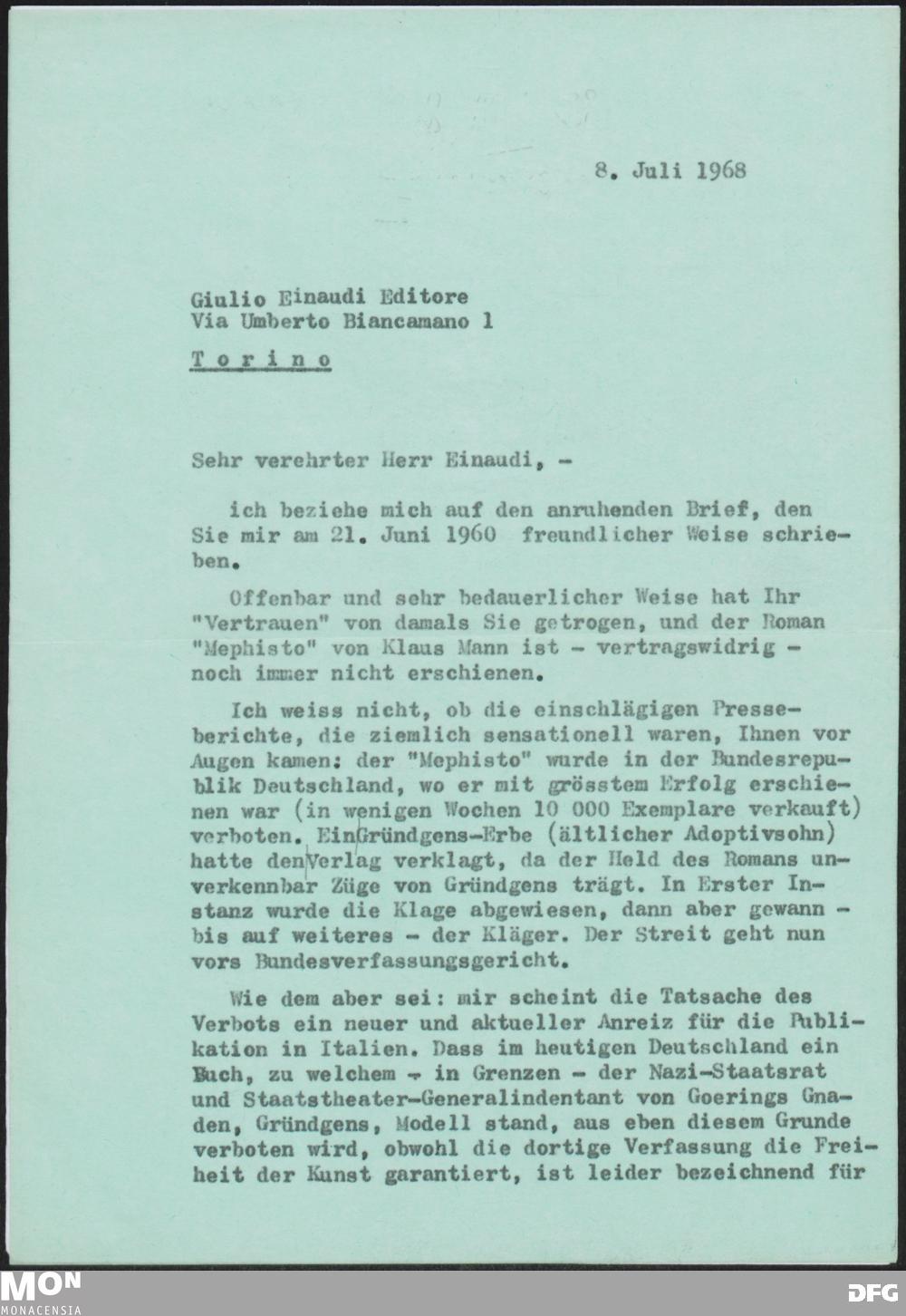 8. Juli 1968

Giulio Einaudi Editore
Via Umberto Biancamano 1

Torino

Sehr verehrter Herr Einaudi, -

ich beziehe mich auf den anruhenden Brief, den Sie mir am 21. Juni 1960 freundlicher Weise schrieben.

Offenbar und sehr bedauerlicher Weise hat Ihr "Vertrauen" von damals Sie getrogen, und der Roman "Mephisto" von Klaus Mann ist - vertragswidrig - noch immer nicht erschienen.

Ich weiss nicht, ob die einschlägigen Presseberichte, die ziemlich sensationell waren, Ihnen vor Augen kamen: der "Mephisto" wurde in der Bundesrepublik Deutschland, wo er mit grösstem Erfolg erschienen war (in wenigen Wochen 10 000 Exemplare verkauft) verboten. Ein Gründgens-Erbe (ältlicher Adoptivsohn) hatte den Verlag verklagt, da der Held des Romans unverkennbar Züge von Gründgens trägt. In Erster Instanz wurde die Klage abgewiesen, dann aber gewann - bis auf weiteres - der Kläger. Der Streit geht nun vors Bundesverfassungsgericht.

Wie dem aber sei: mir scheint die Tatsache des Verbots ein neuer und aktueller Anreiz für die Publikation in Italien. Dass im heutigen Deutschland ein Buch, zu welchem - in Grenzen - der Nazi-Staatsrat und Staatstheater-Generalindentant von Goerings Gnaden, Gründgens, Modell stand, aus eben diesem Grunde verboten wird, obwohl die dortige Verfassung die Freiheit der Kunst garantiert, ist leider bezeichnend für

MON
MONACENSIA
DFG